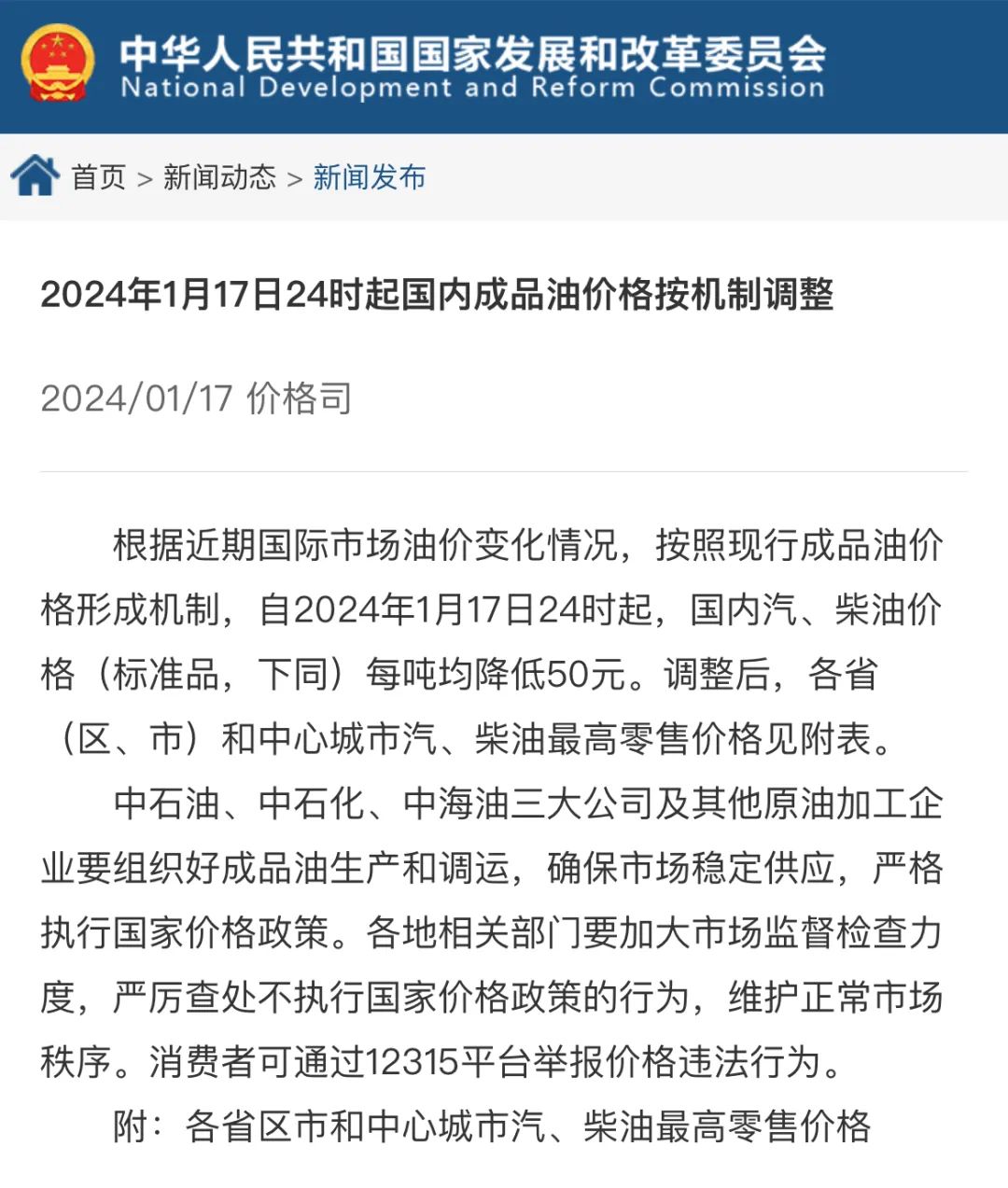 中华人民共和国国家发展和改革委员会
National Development and Reform Commission

首页 > 新闻动态 > 新闻发布

2024年1月17日24时起国内成品油价格按机制调整

2024/01/17 价格司

根据近期国际市场油价变化情况，按照现行成品油价格形成机制，自2024年1月17日24时起，国内汽、柴油价格（标准品，下同）每吨均降低50元。调整后，各省（区、市）和中心城市汽、柴油最高零售价格见附表。

中石油、中石化、中海油三大公司及其他原油加工企业要组织好成品油生产和调运，确保市场稳定供应，严格执行国家价格政策。各地相关部门要加大市场监督检查力度，严厉查处不执行国家价格政策的行为，维护正常市场秩序。消费者可通过12315平台举报价格违法行为。

附：各省区市和中心城市汽、柴油最高零售价格